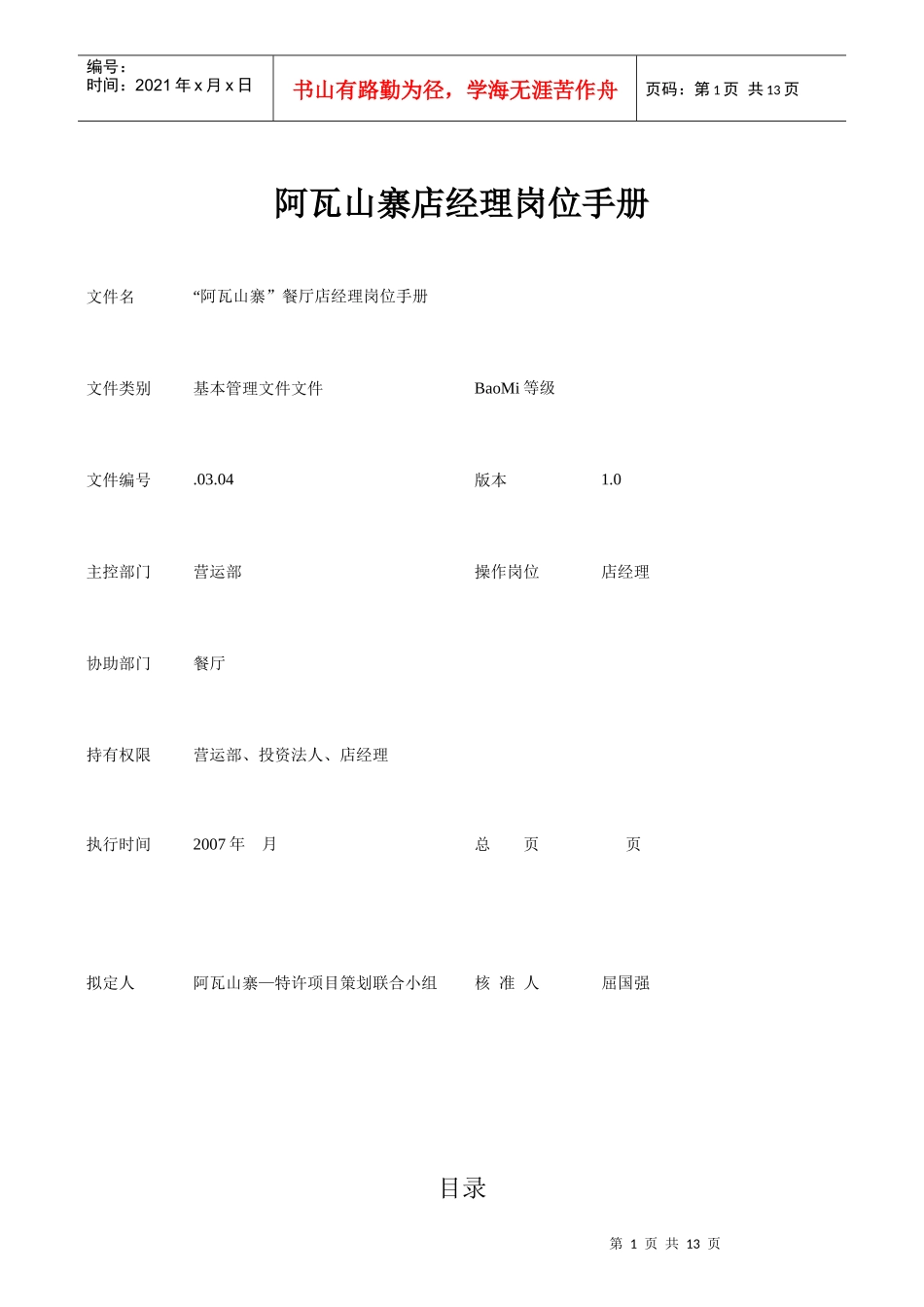 编号：
时间：2021 年 x 月 x 日

书山有路勤为径，学海无涯苦作舟

页码：第 1 页 共 13 页

阿瓦山寨店经理岗位手册

文件名　“阿瓦山寨”餐厅店经理岗位手册

文件类别　基本管理文件文件　BaoMi 等级

文件编号　.03.04　版本　1.0

主控部门　营运部　操作岗位　店经理

协助部门　餐厅

持有权限　营运部、投资法人、店经理

执行时间　2007 年　月　总　页　页

拟定人　阿瓦山寨—特许项目策划联合小组　核 准 人　屈国强

目录

第 1 页 共 13 页